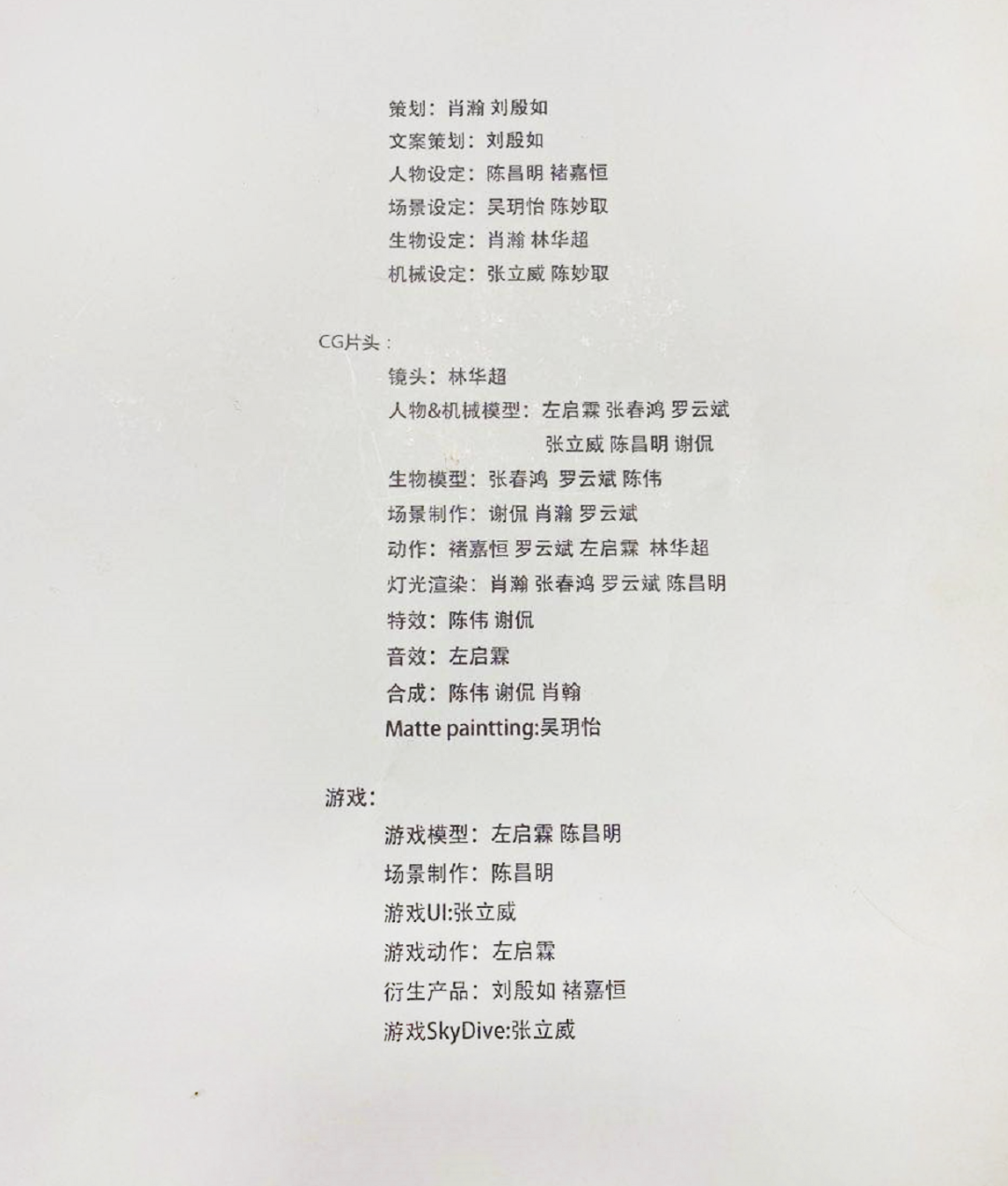 策划：肖瀚 刘殷如
文案策划：刘殷如
人物设定：陈昌明 褚嘉恒
场景设定：吴玥怡 陈妙取
生物设定：肖瀚 林华超
机械设定：张立威 陈妙取

CG片头：
镜头：林华超
人物&机械模型：左启霖 张春鸿 罗云斌
张立威 陈昌明 谢侃
生物模型：张春鸿 罗云斌 陈伟
场景制作：谢侃 肖瀚 罗云斌
动作：褚嘉恒 罗云斌 左启霖 林华超
灯光渲染：肖瀚 张春鸿 罗云斌 陈昌明
特效：陈伟 谢侃
音效：左启霖
合成：陈伟 谢侃 肖翰
Matte paintting:吴玥怡

游戏：
游戏模型：左启霖 陈昌明
场景制作：陈昌明
游戏UI:张立威
游戏动作：左启霖
衍生产品：刘殷如 褚嘉恒
游戏SkyDive:张立威